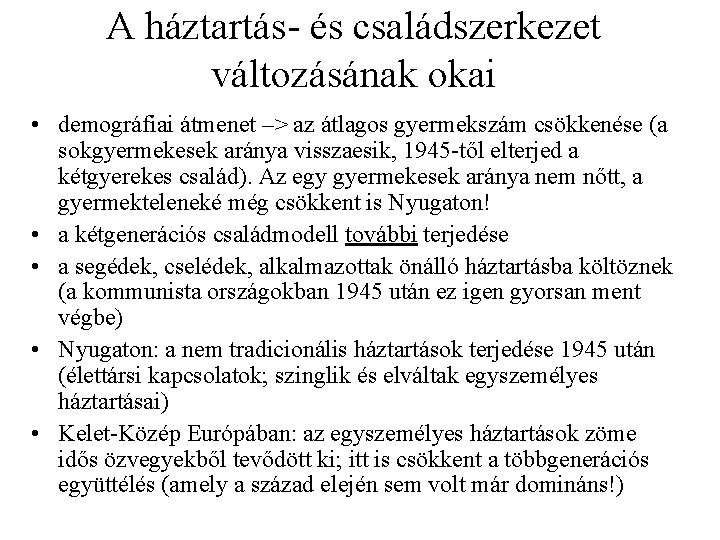 A háztartás- és családszerkezet változásának okai

• demográfiai átmenet –> az átlagos gyermekszám csökkenése (a sokgyermekesek aránya visszaesik, 1945-től elterjed a kétgyerekes család). Az egy gyermekesek aránya nem nőtt, a gyermekteleneké még csökkent is Nyugaton!
• a kétgenerációs családmodell további terjedése
• a segédek, cselédek, alkalmazottak önálló háztartásba költöznek (a kommunista országokban 1945 után ez igen gyorsan ment végbe)
• Nyugaton: a nem tradicionális háztartások terjedése 1945 után (élettársi kapcsolatok; szinglik és elváltak egyszemélyes háztartásai)
• Kelet-Közép Európában: az egyszemélyes háztartások zöme idős özvegyekből tevődött ki; itt is csökkent a többgenerációs együttélés (amely a század elején sem volt már domináns!)